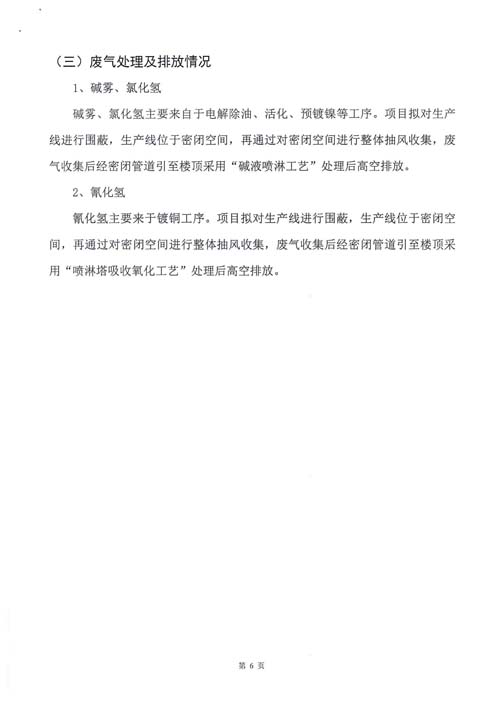 （三）废气处理及排放情况

1、碱雾、氯化氢

碱雾、氯化氢主要来自于电解除油、活化、预镀镍等工序。项目拟对生产线进行围蔽，生产线位于密闭空间，再通过对密闭空间进行整体抽风收集，废气收集后经密闭管道引至楼顶采用“碱液喷淋工艺”处理后高空排放。

2、氰化氢

氰化氢主要来于镀铜工序。项目拟对生产线进行围蔽，生产线位于密闭空间，再通过对密闭空间进行整体抽风收集，废气收集后经密闭管道引至楼顶采用“喷淋塔吸收氧化工艺”处理后高空排放。

第 6 页